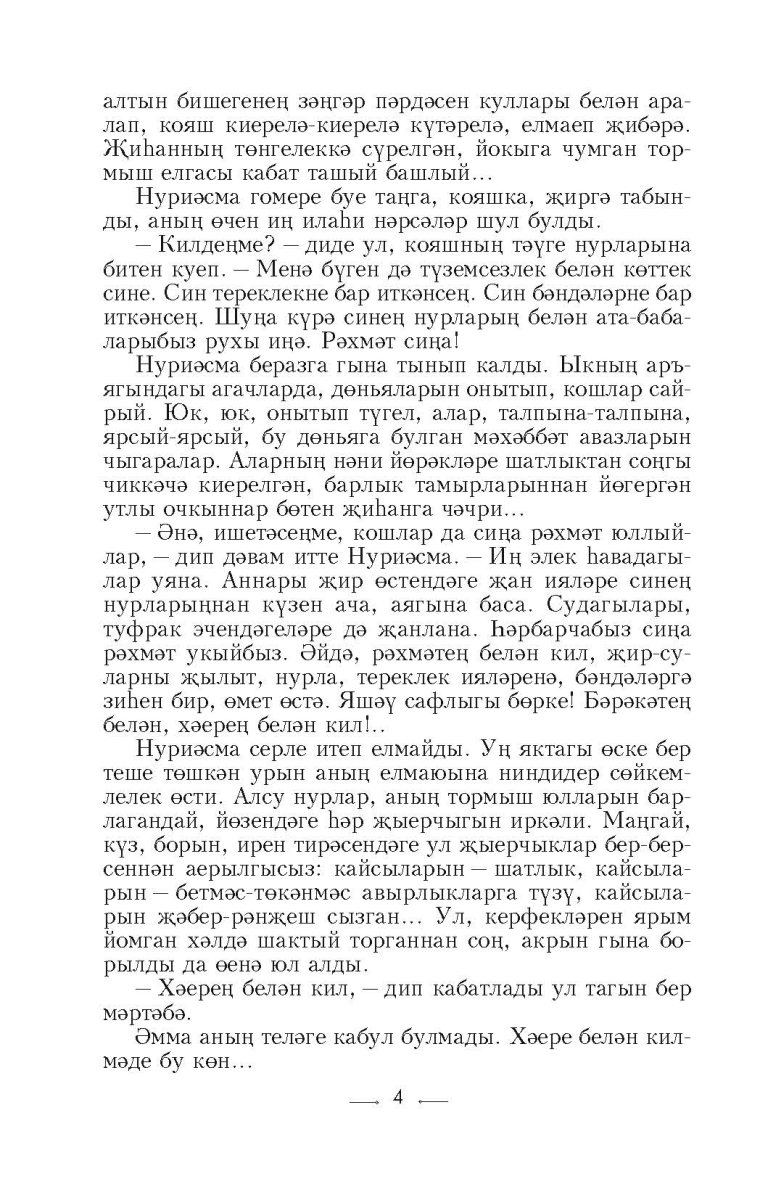 алтын бишегенең зәңгәр пәрдәсен куллары белән аралап, кояш киерелә-киерелә күтәрелә, елмаеп җибәрә. Җиһанның төнгелеккә сүрелгән, йокыга чумган тормыш елгасы кабат ташый башлый...

Нуриәсма гомере буе таңга, кояшка, җиргә табынды, аның өчен иң илаһи нәрсәләр шул булды.

— Килдеңме? — диде ул, кояшның тәүге нурларына битен куеп. — Менә бүген дә түземсезлек белән көттек сине. Син тереклекне бар иткәнсең. Син бәндәләрне бар иткәнсең. Шуңа күрә синең нурларың белән ата-бабаларыбыз рухы иңә. Рәхмәт сиңа!

Нуриәсма беразга гына тынып калды. Ыкның аръягындагы агачларда, дөньяларын онытып, кошлар сайрый. Юк, юк, онытып түгел, алар, талпына-талпына, ярсый-ярсый, бу дөньяга булган мәхәббәт авазларын чыгаралар. Аларның нәни йөрәкләре шатлыктан соңгы чиккәчә киерелгән, барлык тамырларыннан йөгергән утлы очкыннар бөтен җиһанга чәчри...

— Әнә, ишетәсеңме, кошлар да сиңа рәхмәт юллыйлар, — дип дәвам итте Нуриәсма. — Иң элек һавадагылар уяна. Аннары җир өстендәге җан ияләре синең нурларыңнан күзен ача, аягына баса. Судагылары, туфрак эчендәгеләре дә җанлана. Һәрбарчабыз сиңа рәхмәт укыйбыз. Әйдә, рәхмәтең белән кил, җир-суларны җылыт, нурла, тереклек ияләренә, бәндәләргә зиһен бир, өмет өстә. Яшәү сафлыгы бөрке! Бәрәкәтең белән, хәерең белән кил!..

Нуриәсма серле итеп елмайды. Уң яктагы өске бер теше төшкән урын аның елмаюына ниндидер сөйкемлелек өсти. Алсу нурлар, аның тормыш юлларын барлагандай, йөзендәге һәр җыерчыгын иркәли. Маңгай, күз, борын, ирен тирәсендәге ул җыерчыклар бер-берсеннән аерылгысыз: кайсыларын — шатлык, кайсыларын — бетмәс-төкәнмәс авырлыкларга түзү, кайсыларын җәбер-рәнҗеш сызган... Ул, керфекләрен ярым йомган хәлдә шактый торганнан соң, акрын гына борылды да өенә юл алды.

— Хәерең белән кил, — дип кабатлады ул тагын бер мәртәбә.

Әмма аның теләге кабул булмады. Хәере белән килмәде бу көн...

4